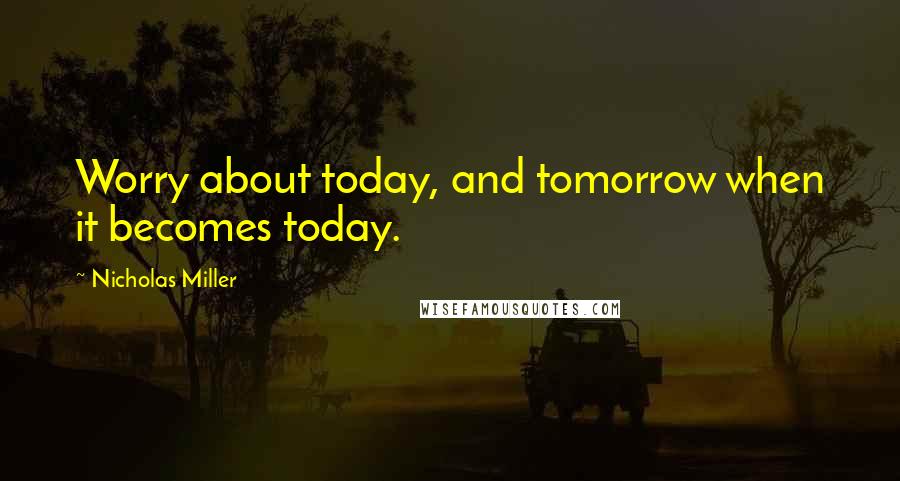 Worry about today, and tomorrow when it becomes today.

~ Nicholas Miller

WISEFAMOUSQUOTES.COM